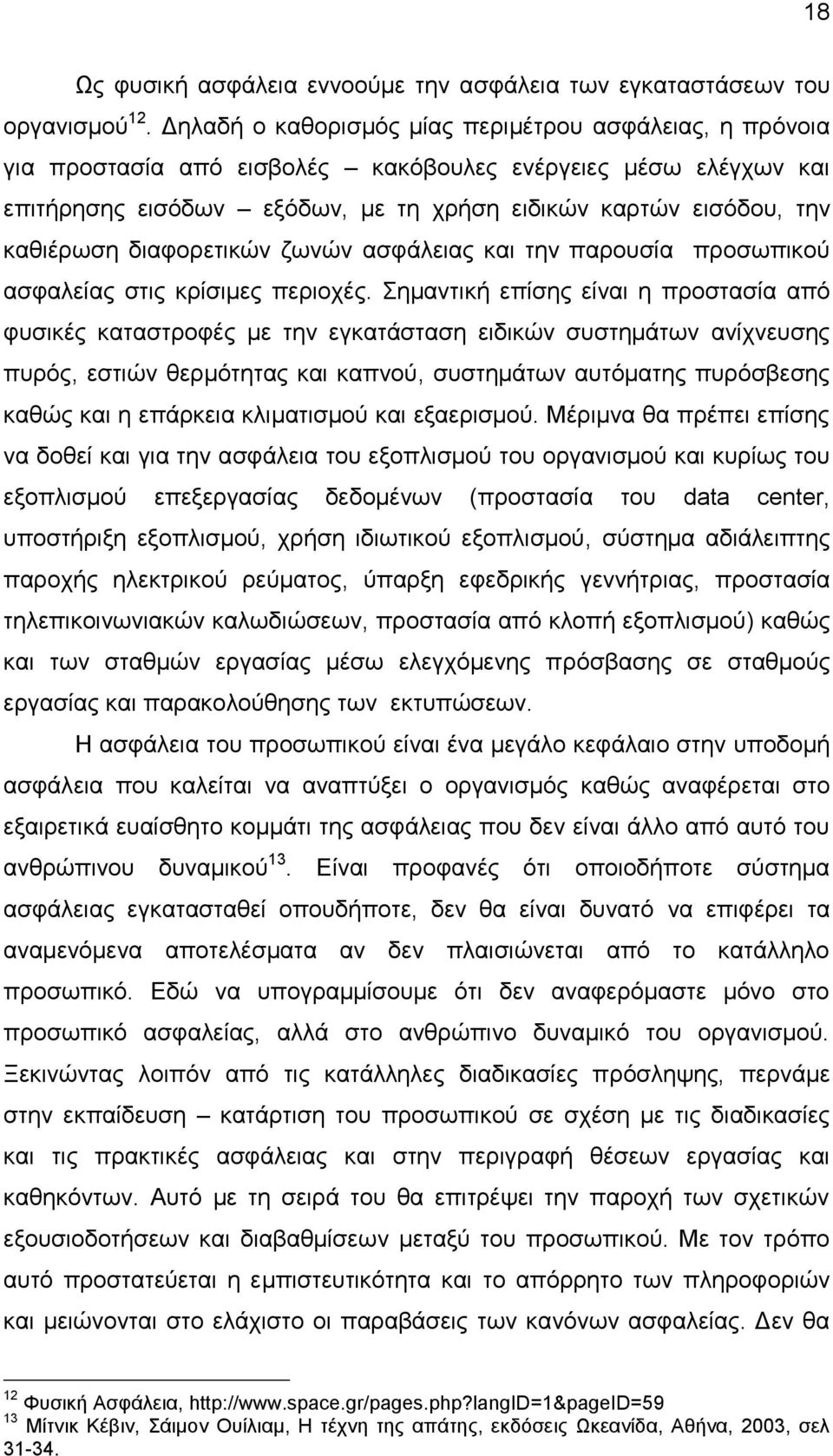 18

Ως φυσική ασφάλεια εννοούμε την ασφάλεια των εγκαταστάσεων του οργανισμού$^{12}$. Δηλαδή ο καθορισμός μίας περιμέτρου ασφάλειας, η πρόνοια για προστασία από εισβολές – κακόβουλες ενέργειες μέσω ελέγχων και επιτήρησης εισόδων – εξόδων, με τη χρήση ειδικών καρτών εισόδου, την καθιέρωση διαφορετικών ζωνών ασφάλειας και την παρουσία προσωπικού ασφαλείας στις κρίσιμες περιοχές. Σημαντική επίσης είναι η προστασία από φυσικές καταστροφές με την εγκατάσταση ειδικών συστημάτων ανίχνευσης πυρός, εστιών θερμότητας και καπνού, συστημάτων αυτόματης πυρόσβεσης καθώς και η επάρκεια κλιματισμού και εξαερισμού. Μέριμνα θα πρέπει επίσης να δοθεί και για την ασφάλεια του εξοπλισμού του οργανισμού και κυρίως του εξοπλισμού επεξεργασίας δεδομένων (προστασία του data center, υποστήριξη εξοπλισμού, χρήση ιδιωτικού εξοπλισμού, σύστημα αδιάλειπτης παροχής ηλεκτρικού ρεύματος, ύπαρξη εφεδρικής γεννήτριας, προστασία τηλεπικοινωνιακών καλωδιώσεων, προστασία από κλοπή εξοπλισμού) καθώς και των σταθμών εργασίας μέσω ελεγχόμενης πρόσβασης σε σταθμούς εργασίας και παρακολούθησης των εκτυπώσεων.

Η ασφάλεια του προσωπικού είναι ένα μεγάλο κεφάλαιο στην υποδομή ασφάλεια που καλείται να αναπτύξει ο οργανισμός καθώς αναφέρεται στο εξαιρετικά ευαίσθητο κομμάτι της ασφάλειας που δεν είναι άλλο από αυτό του ανθρώπινου δυναμικού$^{13}$. Είναι προφανές ότι οποιοδήποτε σύστημα ασφάλειας εγκατασταθεί οπουδήποτε, δεν θα είναι δυνατό να επιφέρει τα αναμενόμενα αποτελέσματα αν δεν πλαισιώνεται από το κατάλληλο προσωπικό. Εδώ να υπογραμμίσουμε ότι δεν αναφερόμαστε μόνο στο προσωπικό ασφαλείας, αλλά στο ανθρώπινο δυναμικό του οργανισμού. Ξεκινώντας λοιπόν από τις κατάλληλες διαδικασίες πρόσληψης, περνάμε στην εκπαίδευση – κατάρτιση του προσωπικού σε σχέση με τις διαδικασίες και τις πρακτικές ασφάλειας και στην περιγραφή θέσεων εργασίας και καθηκόντων. Αυτό με τη σειρά του θα επιτρέψει την παροχή των σχετικών εξουσιοδοτήσεων και διαβαθμίσεων μεταξύ του προσωπικού. Με τον τρόπο αυτό προστατεύεται η εμπιστευτικότητα και το απόρρητο των πληροφοριών και μειώνονται στο ελάχιστο οι παραβάσεις των κανόνων ασφαλείας. Δεν θα

$^{12}$ Φυσική Ασφάλεια, http://www.space.gr/pages.php?langID=1&pageID=59
$^{13}$ Μίτνικ Κέβιν, Σάιμον Ουίλιαμ, Η τέχνη της απάτης, εκδόσεις Ωκεανίδα, Αθήνα, 2003, σελ 31-34.